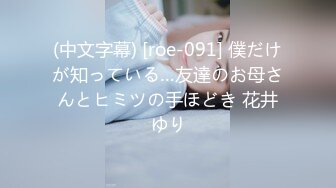 (中文字幕) [roe-091] 僕だけが知っている…友達のお母さんとヒミツの手ほどき 花井ゆり